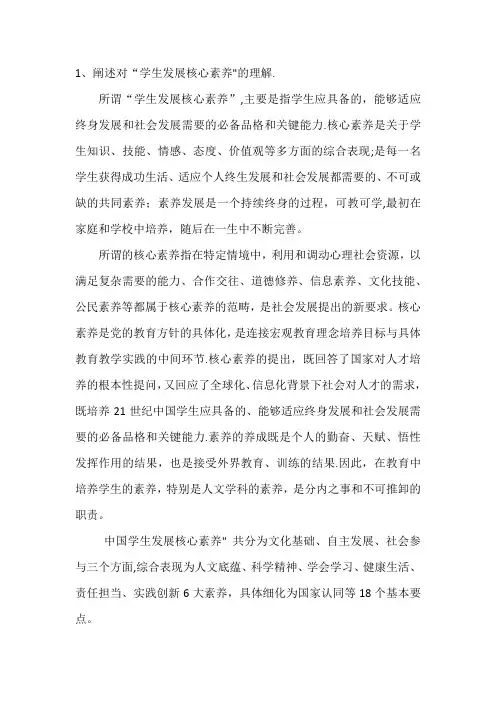 1、阐述对“学生发展核心素养"的理解.

所谓“学生发展核心素养”,主要是指学生应具备的，能够适应终身发展和社会发展需要的必备品格和关键能力.核心素养是关于学生知识、技能、情感、态度、价值观等多方面的综合表现;是每一名学生获得成功生活、适应个人终生发展和社会发展都需要的、不可或缺的共同素养；素养发展是一个持续终身的过程，可教可学,最初在家庭和学校中培养，随后在一生中不断完善。

所谓的核心素养指在特定情境中，利用和调动心理社会资源，以满足复杂需要的能力、合作交往、道德修养、信息素养、文化技能、公民素养等都属于核心素养的范畴，是社会发展提出的新要求。核心素养是党的教育方针的具体化，是连接宏观教育理念培养目标与具体教育教学实践的中间环节.核心素养的提出，既回答了国家对人才培养的根本性提问，又回应了全球化、信息化背景下社会对人才的需求，既培养 21 世纪中国学生应具备的、能够适应终身发展和社会发展需要的必备品格和关键能力.素养的养成既是个人的勤奋、天赋、悟性发挥作用的结果，也是接受外界教育、训练的结果.因此，在教育中培养学生的素养，特别是人文学科的素养，是分内之事和不可推卸的职责。

中国学生发展核心素养" 共分为文化基础、自主发展、社会参与三个方面,综合表现为人文底蕴、科学精神、学会学习、健康生活、责任担当、实践创新 6 大素养，具体细化为国家认同等 18 个基本要点。